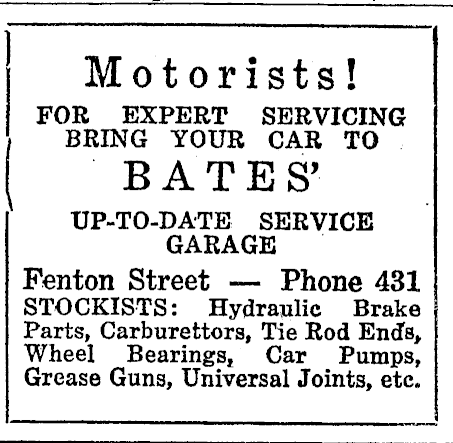 Motorists!

FOR EXPERT SERVICING BRING YOUR CAR TO

BATES'

UP-TO-DATE SERVICE GARAGE

Fenton Street — Phone 431

STOCKISTS: Hydraulic Brake Parts, Carburettors, Tie Rod Ends, Wheel Bearings, Car Pumps, Grease Guns, Universal Joints, etc.